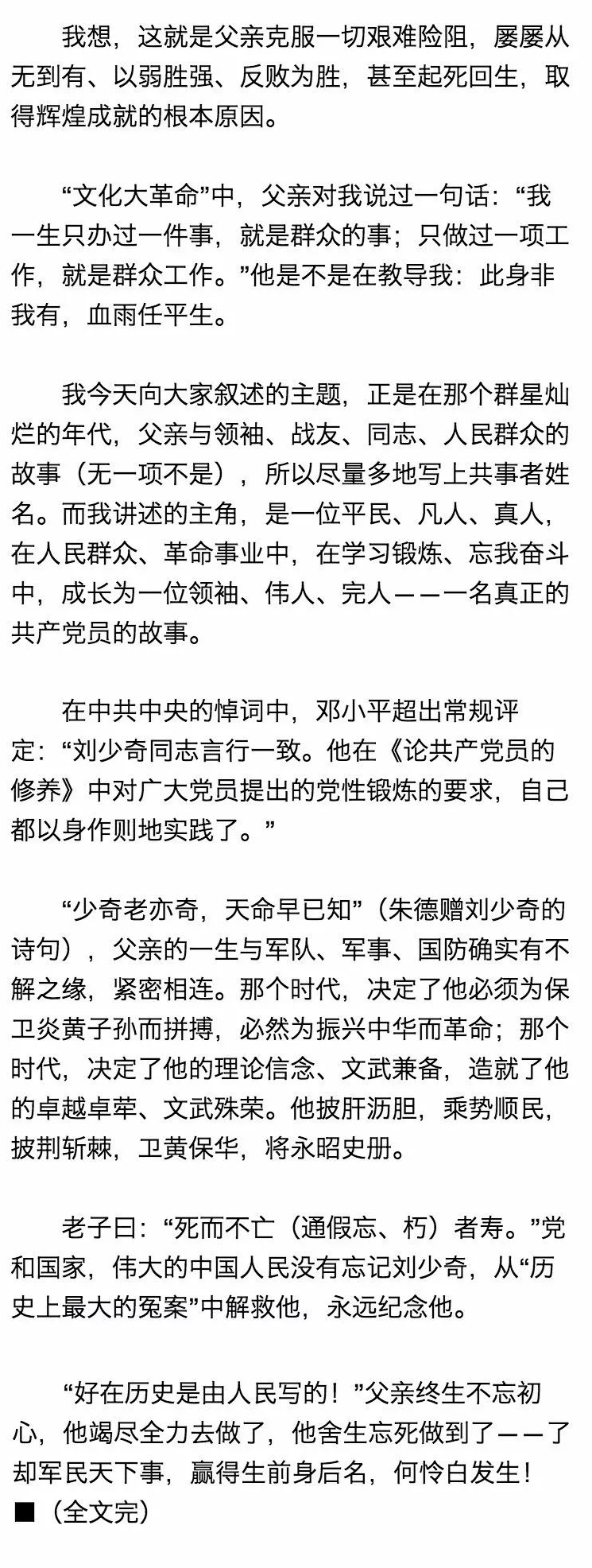 我想，这就是父亲克服一切艰难险阻，屡屡从无到有、以弱胜强、反败为胜，甚至起死回生，取得辉煌成就的根本原因。

“文化大革命”中，父亲对我说过一句话：“我一生只办过一件事，就是群众的事；只做过一项工作，就是群众工作。”他是不是在教导我：此身非我有，血雨任平生。

我今天向大家叙述的主题，正是在那个群星灿烂的年代，父亲与领袖、战友、同志、人民群众的故事（无一项不是），所以尽量多地写上共事者姓名。而我讲述的主角，是一位平民、凡人、真人，在人民群众、革命事业中，在学习锻炼、忘我奋斗中，成长为一位领袖、伟人、完人——一名真正的共产党员的故事。

在中共中央的悼词中，邓小平超出常规评定：“刘少奇同志言行一致。他在《论共产党员的修养》中对广大党员提出的党性锻炼的要求，自己都以身作则地实践了。”

“少奇老亦奇，天命早已知”（朱德赠刘少奇的诗句），父亲的一生与军队、军事、国防确实有不解之缘，紧密相连。那个时代，决定了他必须为保卫炎黄子孙而拼搏，必然为振兴中华而革命；那个时代，决定了他的理论信念、文武兼备，造就了他的卓越卓荦、文武殊荣。他披肝沥胆，乘势顺民，披荆斩棘，卫黄保华，将永昭史册。

老子曰：“死而不亡（通假忘、朽）者寿。”党和国家，伟大的中国人民没有忘记刘少奇，从“历史上最大的冤案”中解救他，永远纪念他。

“好在历史是由人民写的！”父亲终生不忘初心，他竭尽全力去做了，他舍生忘死做到了——了却军民天下事，赢得生前身后名，何怜白发生！
■（全文完）